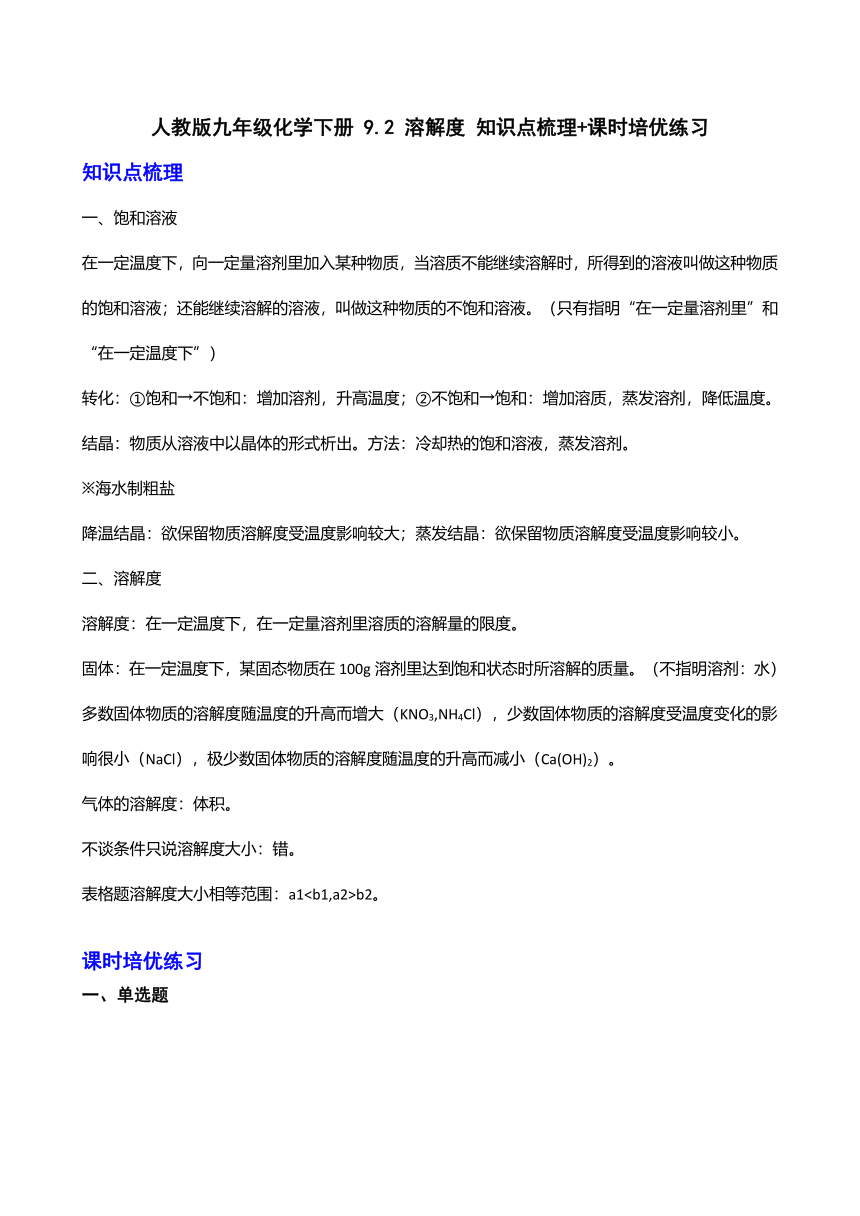 人教版九年级化学下册 9.2 溶解度 知识点梳理+课时培优练习

知识点梳理

一、饱和溶液

在一定温度下，向一定量溶剂里加入某种物质，当溶质不能继续溶解时，所得到的溶液叫做这种物质的饱和溶液；还能继续溶解的溶液，叫做这种物质的不饱和溶液。（只有指明“在一定量溶剂里”和“在一定温度下”）

转化：①饱和→不饱和：增加溶剂，升高温度；②不饱和→饱和：增加溶质，蒸发溶剂，降低温度。

结晶：物质从溶液中以晶体的形式析出。方法：冷却热的饱和溶液，蒸发溶剂。

※海水制粗盐

降温结晶：欲保留物质溶解度受温度影响较大；蒸发结晶：欲保留物质溶解度受温度影响较小。

二、溶解度

溶解度：在一定温度下，在一定量溶剂里溶质的溶解量的限度。

固体：在一定温度下，某固态物质在 100g 溶剂里达到饱和状态时所溶解的质量。（不指明溶剂：水）

多数固体物质的溶解度随温度的升高而增大（$KNO_3$,$NH_4Cl$），少数固体物质的溶解度受温度变化的影响很小（NaCl），极少数固体物质的溶解度随温度的升高而减小（$Ca(OH)_2$）。

气体的溶解度：体积。

不谈条件只说溶解度大小：错。

表格题溶解度大小相等范围：a1<b1,a2>b2。

课时培优练习

一、单选题